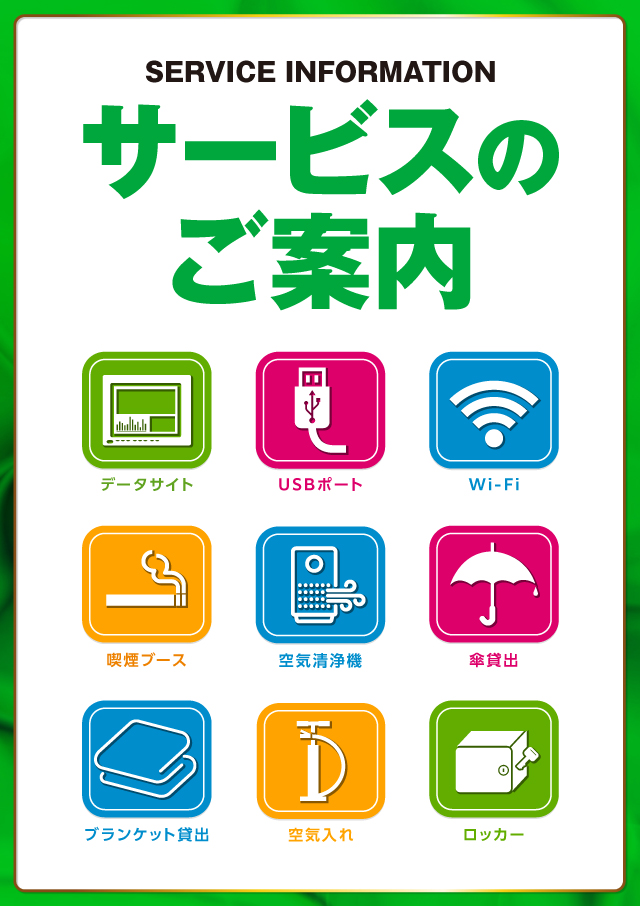 SERVICE INFORMATION
サービスのご案内

データサイト
USBポート
Wi-Fi
喫煙ブース
空気清浄機
傘貸出
ブランケット貸出
空気入れ
ロッカー